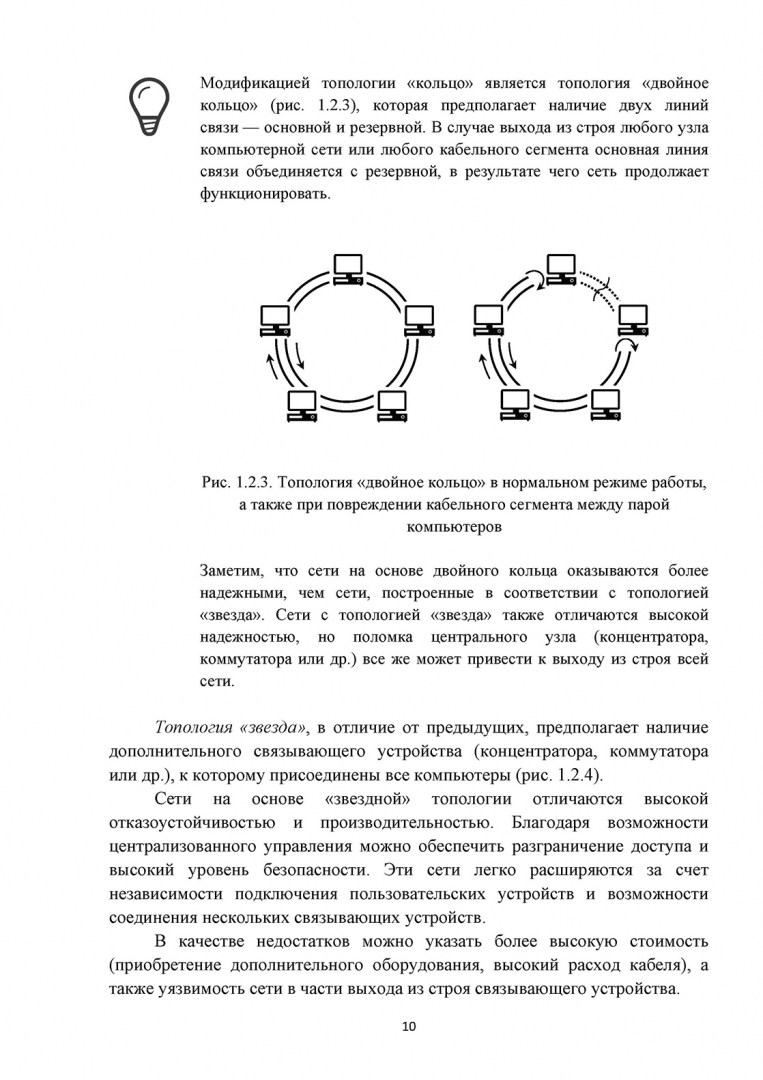 Модификацией топологии «кольцо» является топология «двойное кольцо» (рис. 1.2.3), которая предполагает наличие двух линий связи — основной и резервной. В случае выхода из строя любого узла компьютерной сети или любого кабельного сегмента основная линия связи объединяется с резервной, в результате чего сеть продолжает функционировать.

Рис. 1.2.3. Топология «двойное кольцо» в нормальном режиме работы, а также при повреждении кабельного сегмента между парой компьютеров

Заметим, что сети на основе двойного кольца оказываются более надежными, чем сети, построенные в соответствии с топологией «звезда». Сети с топологией «звезда» также отличаются высокой надежностью, но поломка центрального узла (концентратора, коммутатора или др.) все же может привести к выходу из строя всей сети.

Топология «звезда», в отличие от предыдущих, предполагает наличие дополнительного связывающего устройства (концентратора, коммутатора или др.), к которому присоединены все компьютеры (рис. 1.2.4).

Сети на основе «звездной» топологии отличаются высокой отказоустойчивостью и производительностью. Благодаря возможности централизованного управления можно обеспечить разграничение доступа и высокий уровень безопасности. Эти сети легко расширяются за счет независимости подключения пользовательских устройств и возможности соединения нескольких связывающих устройств.

В качестве недостатков можно указать более высокую стоимость (приобретение дополнительного оборудования, высокий расход кабеля), а также уязвимость сети в части выхода из строя связывающего устройства.

10